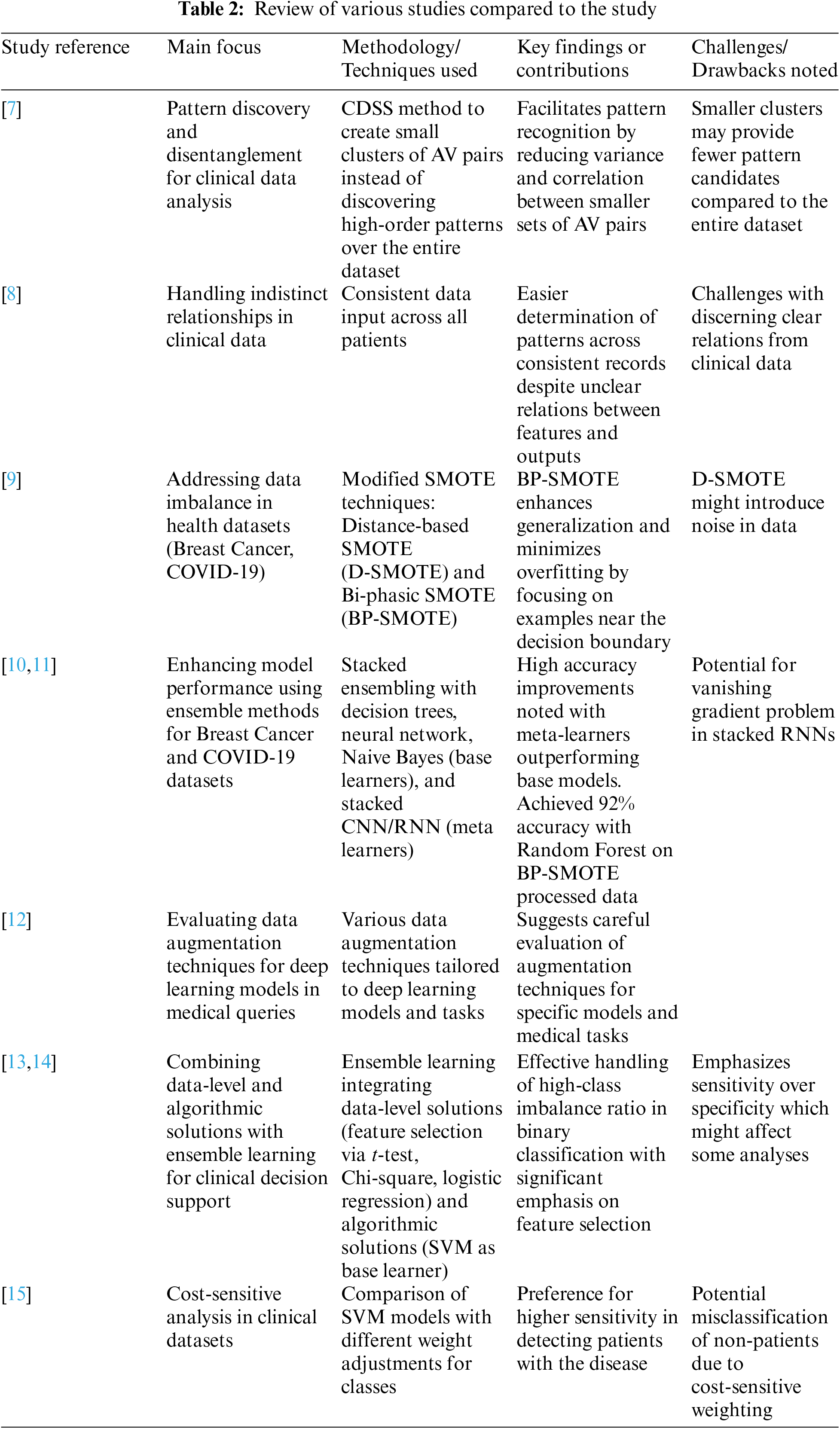 **Table 2:** Review of various studies compared to the study

| Study reference | Main focus | Methodology/ Techniques used | Key findings or contributions | Challenges/ Drawbacks noted |
|---|---|---|---|---|
| [7] | Pattern discovery and disentanglement for clinical data analysis | CDSS method to create small clusters of AV pairs instead of discovering high-order patterns over the entire dataset | Facilitates pattern recognition by reducing variance and correlation between smaller sets of AV pairs | Smaller clusters may provide fewer pattern candidates compared to the entire dataset |
| [8] | Handling indistinct relationships in clinical data | Consistent data input across all patients | Easier determination of patterns across consistent records despite unclear relations between features and outputs | Challenges with discerning clear relations from clinical data |
| [9] | Addressing data imbalance in health datasets (Breast Cancer, COVID-19) | Modified SMOTE techniques: Distance-based SMOTE (D-SMOTE) and Bi-phasic SMOTE (BP-SMOTE) | BP-SMOTE enhances generalization and minimizes overfitting by focusing on examples near the decision boundary | D-SMOTE might introduce noise in data |
| [10,11] | Enhancing model performance using ensemble methods for Breast Cancer and COVID-19 datasets | Stacked ensembling with decision trees, neural network, Naive Bayes (base learners), and stacked CNN/RNN (meta learners) | High accuracy improvements noted with meta-learners outperforming base models. Achieved 92% accuracy with Random Forest on BP-SMOTE processed data | Potential for vanishing gradient problem in stacked RNNs |
| [12] | Evaluating data augmentation techniques for deep learning models in medical queries | Various data augmentation techniques tailored to deep learning models and tasks | Suggests careful evaluation of augmentation techniques for specific models and medical tasks | |
| [13,14] | Combining data-level and algorithmic solutions with ensemble learning for clinical decision support | Ensemble learning integrating data-level solutions (feature selection via $t$-test, Chi-square, logistic regression) and algorithmic solutions (SVM as base learner) | Effective handling of high-class imbalance ratio in binary classification with significant emphasis on feature selection | Emphasizes sensitivity over specificity which might affect some analyses |
| [15] | Cost-sensitive analysis in clinical datasets | Comparison of SVM models with different weight adjustments for classes | Preference for higher sensitivity in detecting patients with the disease | Potential misclassification of non-patients due to cost-sensitive weighting |